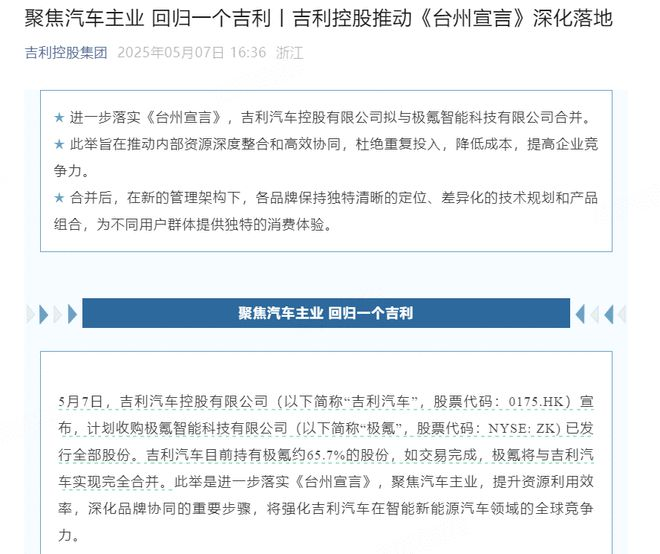 聚焦汽车主业 回归一个吉利丨吉利控股推动《台州宣言》深化落地

吉利控股集团 2025年05月07日 16:36 浙江

★ 进一步落实《台州宣言》，吉利汽车控股有限公司拟与极氪智能科技有限公司合并。

★ 此举旨在推动内部资源深度整合和高效协同，杜绝重复投入，降低成本，提高企业竞争力。

★ 合并后，在新的管理架构下，各品牌保持独特清晰的定位、差异化的技术规划和产品组合，为不同用户群体提供独特的消费体验。

聚焦汽车主业 回归一个吉利

5月7日，吉利汽车控股有限公司（以下简称“吉利汽车”，股票代码：0175.HK）宣布，计划收购极氪智能科技有限公司（以下简称“极氪”，股票代码：NYSE: ZK）已发行全部股份。吉利汽车目前持有极氪约65.7%的股份，如交易完成，极氪将与吉利汽车实现完全合并。此举是进一步落实《台州宣言》，聚焦汽车主业，提升资源利用效率，深化品牌协同的重要步骤，将强化吉利汽车在智能新能源汽车领域的全球竞争力。